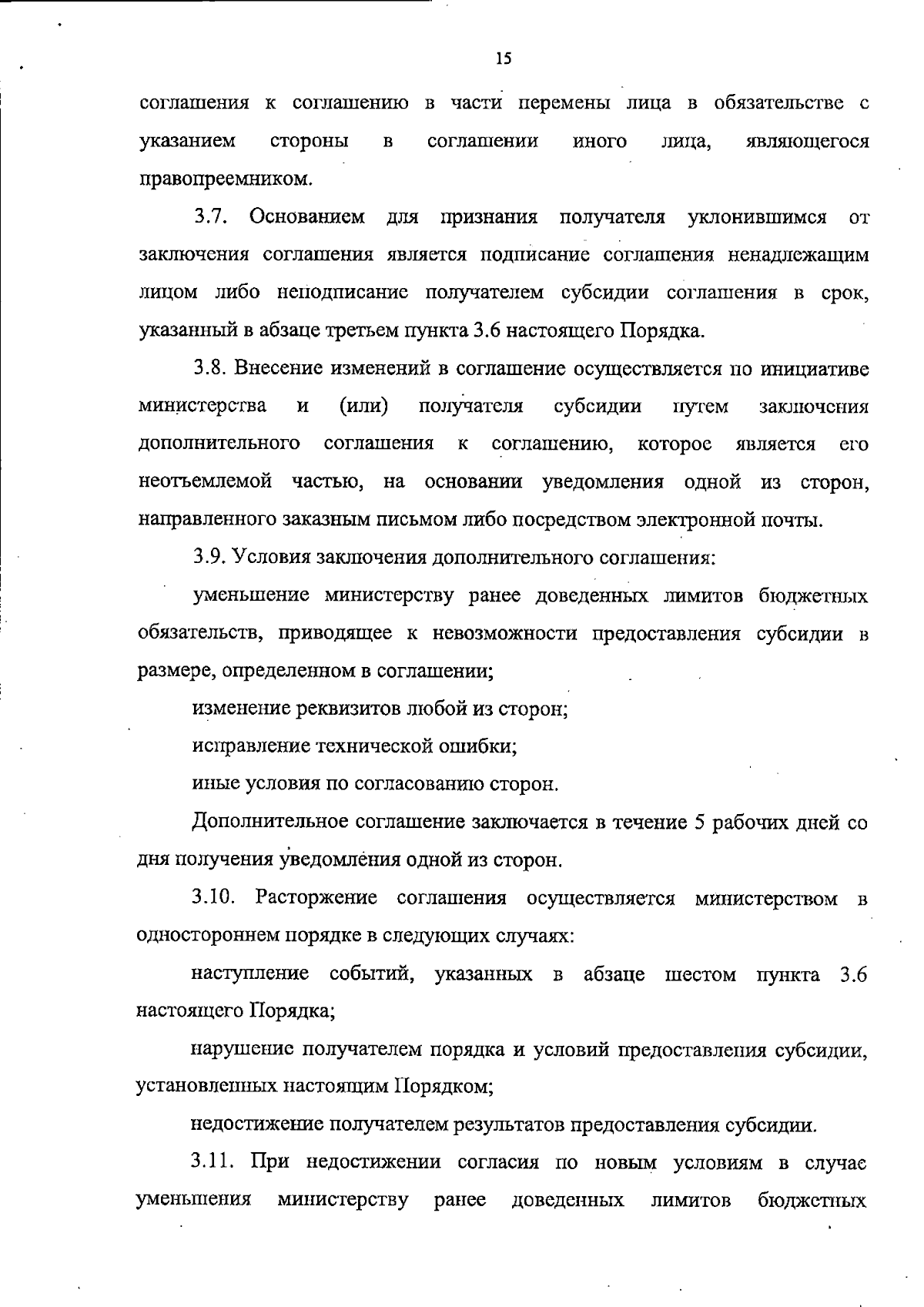 15

соглашения к соглашению в части перемены лица в обязательстве с указанием стороны в соглашении иного лица, являющегося правопреемником.

3.7. Основанием для признания получателя уклонившимся от заключения соглашения является подписание соглашения ненадлежащим лицом либо неподписание получателем субсидии соглашения в срок, указанный в абзаце третьем пункта 3.6 настоящего Порядка.

3.8. Внесение изменений в соглашение осуществляется по инициативе министерства и (или) получателя субсидии путем заключения дополнительного соглашения к соглашению, которое является его неотъемлемой частью, на основании уведомления одной из сторон, направленного заказным письмом либо посредством электронной почты.

3.9. Условия заключения дополнительного соглашения:

уменьшение министерству ранее доведенных лимитов бюджетных обязательств, приводящее к невозможности предоставления субсидии в размере, определенном в соглашении;

изменение реквизитов любой из сторон;

исправление технической ошибки;

иные условия по согласованию сторон.

Дополнительное соглашение заключается в течение 5 рабочих дней со дня получения уведомления одной из сторон.

3.10. Расторжение соглашения осуществляется министерством в одностороннем порядке в следующих случаях:

наступление событий, указанных в абзаце шестом пункта 3.6 настоящего Порядка;

нарушение получателем порядка и условий предоставления субсидии, установленных настоящим Порядком;

недостижение получателем результатов предоставления субсидии.

3.11. При недостижении согласия по новым условиям в случае уменьшения министерству ранее доведенных лимитов бюджетных